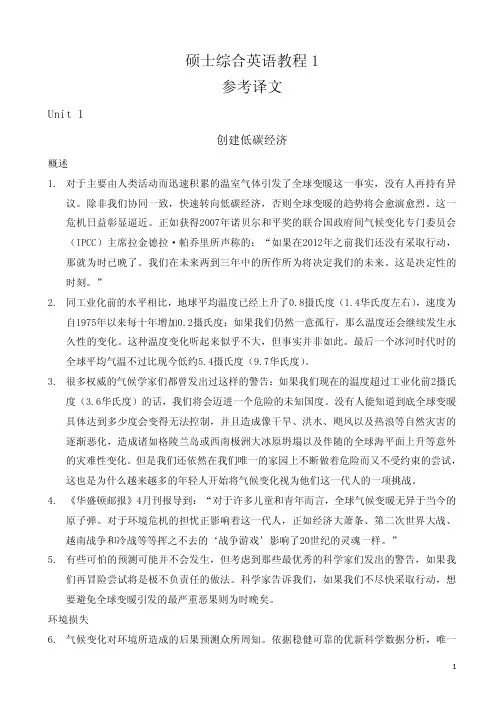 硕士综合英语教程 1

参考译文

Unit 1

创建低碳经济

概述

1. 对于主要由人类活动而迅速积累的温室气体引发了全球变暖这一事实，没有人再持有异议。除非我们协同一致，快速转向低碳经济，否则全球变暖的趋势将会愈演愈烈。这一危机日益彰显逼近。正如获得2007年诺贝尔和平奖的联合国政府间气候变化专门委员会（IPCC）主席拉金德拉·帕乔里所声称的：“如果在2012年之前我们还没有采取行动，那就为时已晚了。我们在未来两到三年中的所作所为将决定我们的未来。这是决定性的时刻。”

2. 同工业化前的水平相比，地球平均温度已经上升了0.8摄氏度（1.4华氏度左右），速度为自1975年以来每十年增加0.2摄氏度；如果我们仍然一意孤行，那么温度还会继续发生永久性的变化。这种温度变化听起来似乎不大，但事实并非如此。最后一个冰河时代时的全球平均气温不过比现今低约5.4摄氏度（9.7华氏度）。

3. 很多权威的气候学家们都曾发出过这样的警告：如果我们现在的温度超过工业化前2摄氏度（3.6华氏度）的话，我们将会迈进一个危险的未知国度。没有人能知道到底全球变暖具体达到多少度会变得无法控制，并且造成像干旱、洪水、飓风以及热浪等自然灾害的逐渐恶化，造成诸如格陵兰岛或西南极洲大冰原坍塌以及伴随的全球海平面上升等意外的灾难性变化。但是我们还依然在我们唯一的家园上不断做着危险而又不受约束的尝试，这也是为什么越来越多的年轻人开始将气候变化视为他们这一代人的一项挑战。

4. 《华盛顿邮报》4月刊报导到：“对于许多儿童和青年而言，全球气候变暖无异于当今的原子弹。对于环境危机的担忧正影响着这一代人，正如经济大萧条、第二次世界大战、越南战争和冷战等挥之不去的‘战争游戏’影响了20世纪的灵魂一样。”

5. 有些可怕的预测可能并不会发生，但考虑到那些最优秀的科学家们发出的警告，如果我们再冒险尝试将是极不负责任的做法。科学家告诉我们，如果我们不尽快采取行动，想要避免全球变暖引发的最严重恶果则为时晚矣。

环境损失

6. 气候变化对环境所造成的后果预测众所周知。依据稳健可靠的优新科学数据分析，唯一

1